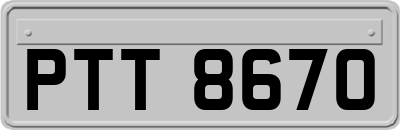 PTT 8670